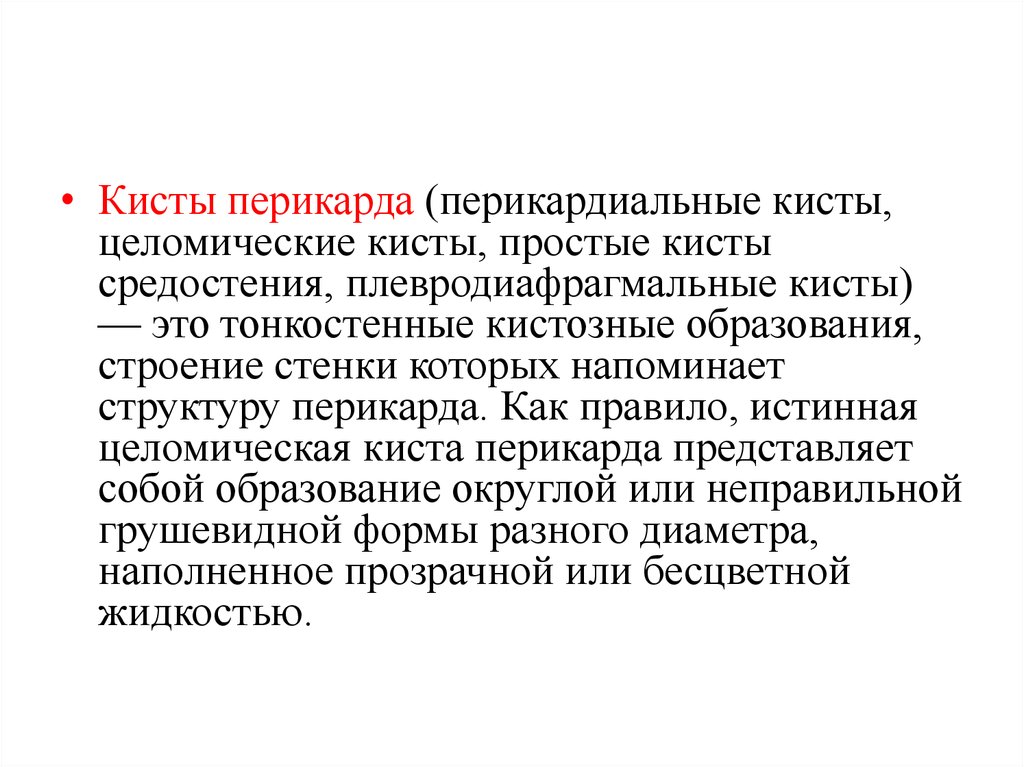 • Кисты перикарда (перикардиальные кисты, целомические кисты, простые кисты средостения, плевродиафрагмальные кисты) — это тонкостенные кистозные образования, строение стенки которых напоминает структуру перикарда. Как правило, истинная целомическая киста перикарда представляет собой образование округлой или неправильной грушевидной формы разного диаметра, наполненное прозрачной или бесцветной жидкостью.